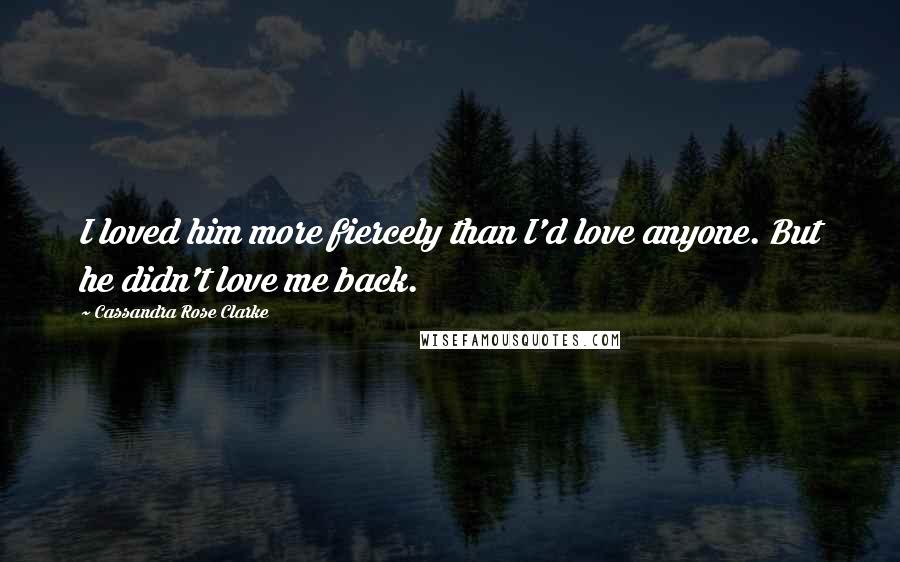 I loved him more fiercely than I'd love anyone. But he didn't love me back.

~ Cassandra Rose Clarke

WISEFAMOUSQUOTES.COM